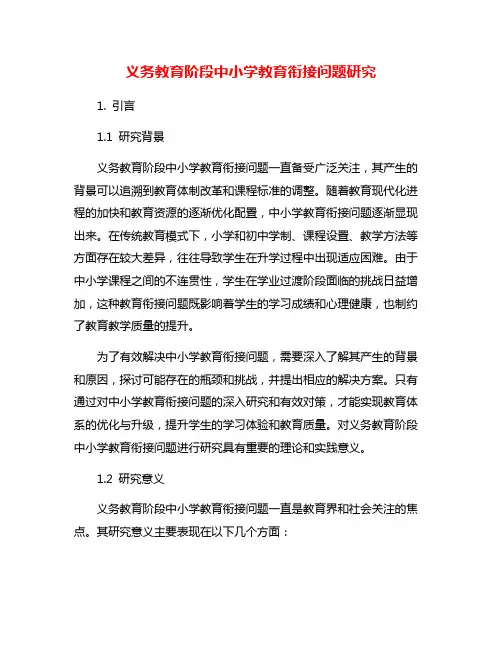 义务教育阶段中小学教育衔接问题研究

1. 引言

1.1 研究背景

义务教育阶段中小学教育衔接问题一直备受广泛关注，其产生的背景可以追溯到教育体制改革和课程标准的调整。随着教育现代化进程的加快和教育资源的逐渐优化配置，中小学教育衔接问题逐渐显现出来。在传统教育模式下，小学和初中学制、课程设置、教学方法等方面存在较大差异，往往导致学生在升学过程中出现适应困难。由于中小学课程之间的不连贯性，学生在学业过渡阶段面临的挑战日益增加，这种教育衔接问题既影响着学生的学习成绩和心理健康，也制约了教育教学质量的提升。

为了有效解决中小学教育衔接问题，需要深入了解其产生的背景和原因，探讨可能存在的瓶颈和挑战，并提出相应的解决方案。只有通过对中小学教育衔接问题的深入研究和有效对策，才能实现教育体系的优化与升级，提升学生的学习体验和教育质量。对义务教育阶段中小学教育衔接问题进行研究具有重要的理论和实践意义。

1.2 研究意义

义务教育阶段中小学教育衔接问题一直是教育界和社会关注的焦点。其研究意义主要表现在以下几个方面：